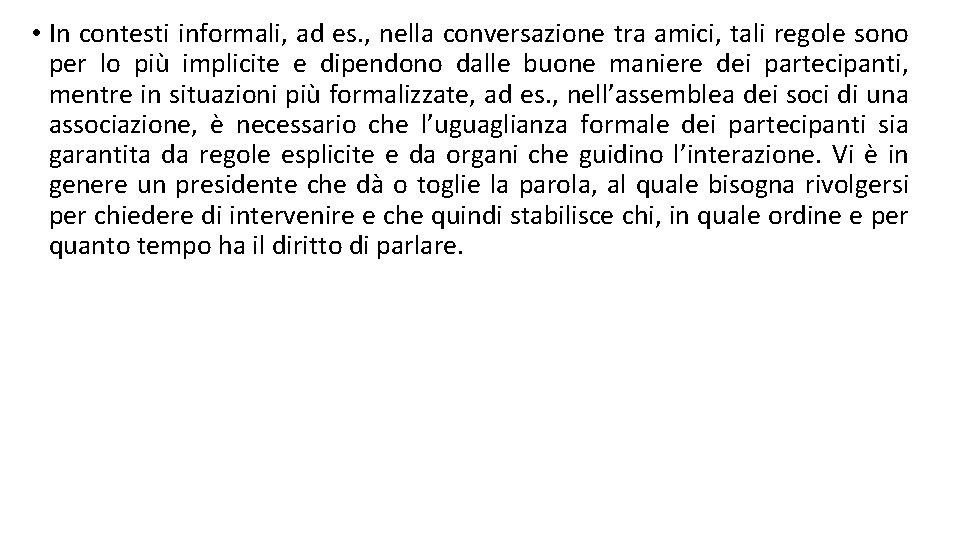 • In contesti informali, ad es., nella conversazione tra amici, tali regole sono per lo più implicite e dipendono dalle buone maniere dei partecipanti, mentre in situazioni più formalizzate, ad es., nell’assemblea dei soci di una associazione, è necessario che l’uguaglianza formale dei partecipanti sia garantita da regole esplicite e da organi che guidino l’interazione. Vi è in genere un presidente che dà o toglie la parola, al quale bisogna rivolgersi per chiedere di intervenire e che quindi stabilisce chi, in quale ordine e per quanto tempo ha il diritto di parlare.